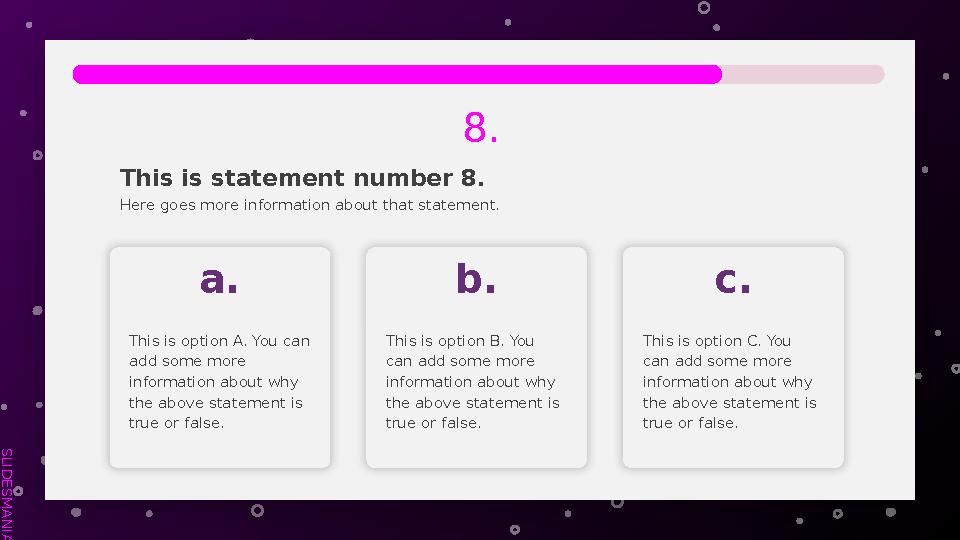 8.

This is statement number 8.

Here goes more information about that statement.

a.

This is option A. You can add some more information about why the above statement is true or false.

b.

This is option B. You can add some more information about why the above statement is true or false.

c.

This is option C. You can add some more information about why the above statement is true or false.

SLIDESMANIA